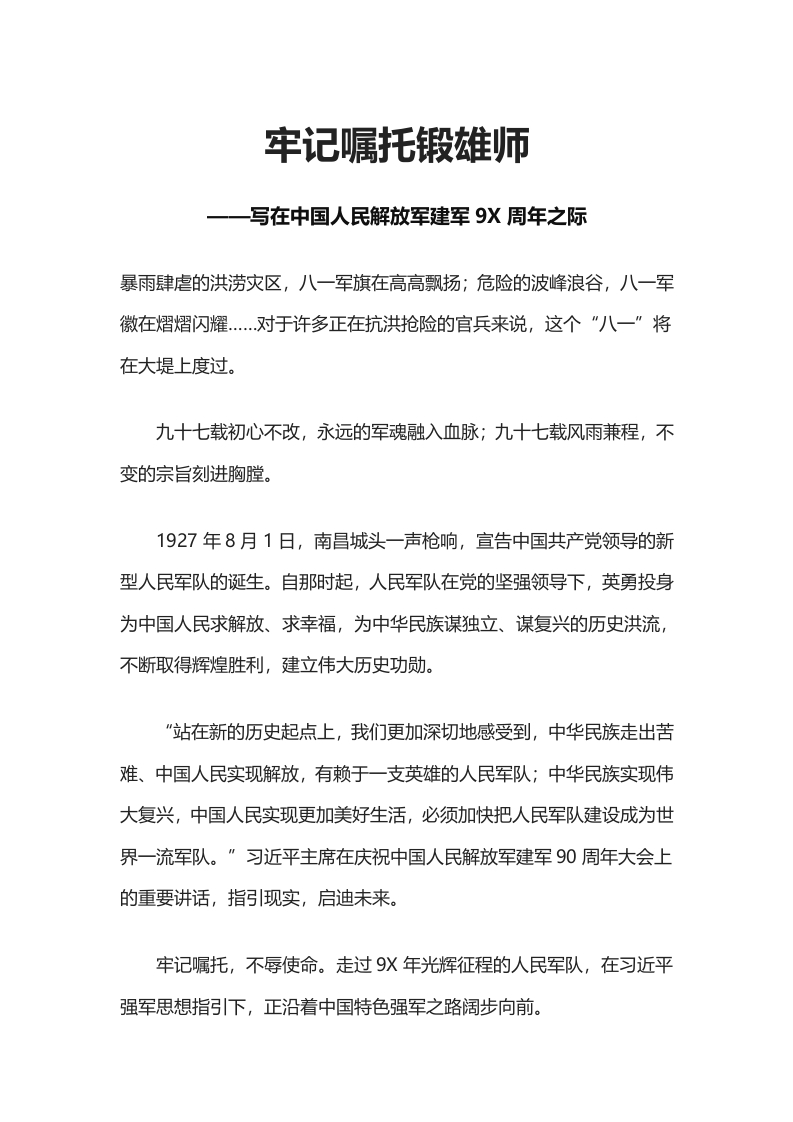 牢记嘱托锻雄师

——写在中国人民解放军建军 9X 周年之际

暴雨肆虐的洪涝灾区，八一军旗在高高飘扬；危险的波峰浪谷，八一军徽在熠熠闪耀……对于许多正在抗洪抢险的官兵来说，这个“八一”将在大堤上度过。

九十七载初心不改，永远的军魂融入血脉；九十七载风雨兼程，不变的宗旨刻进胸膛。

1927 年 8 月 1 日，南昌城头一声枪响，宣告中国共产党领导的新型人民军队的诞生。自那时起，人民军队在党的坚强领导下，英勇投身为中国人民求解放、求幸福，为中华民族谋独立、谋复兴的历史洪流，不断取得辉煌胜利，建立伟大历史功勋。

“站在新的历史起点上，我们更加深切地感受到，中华民族走出苦难、中国人民实现解放，有赖于一支英雄的人民军队；中华民族实现伟大复兴，中国人民实现更加美好生活，必须加快把人民军队建设成为世界一流军队。”习近平主席在庆祝中国人民解放军建军 90 周年大会上的重要讲话，指引现实，启迪未来。

牢记嘱托，不辱使命。走过 9X 年光辉征程的人民军队，在习近平强军思想指引下，正沿着中国特色强军之路阔步向前。